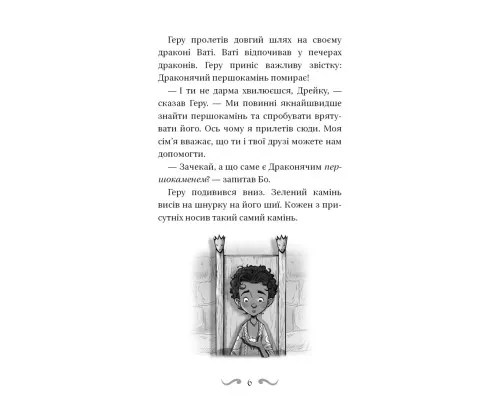 Геру пролетів довгий шлях на своєму драконі Ваті. Ваті відпочивав у печерах драконів. Геру приніс важливу звістку: Драконячий першокамінь помирає!

— І ти не дарма хвилюєшся, Дрейку, — сказав Геру. — Ми повинні якнайшвидше знайти першокамінь та спробувати врятувати його. Ось чому я прилетів сюди. Моя сім'я вважає, що ти і твої друзі можете нам допомогти.

— Зачекай, а що саме є Драконячим першокаменем? — запитав Бо.

Геру подивився вниз. Зелений камінь висів на шнурку на його шиї. Кожен з присутніх носив такий самий камінь.

6